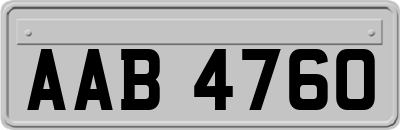 AAB 4760